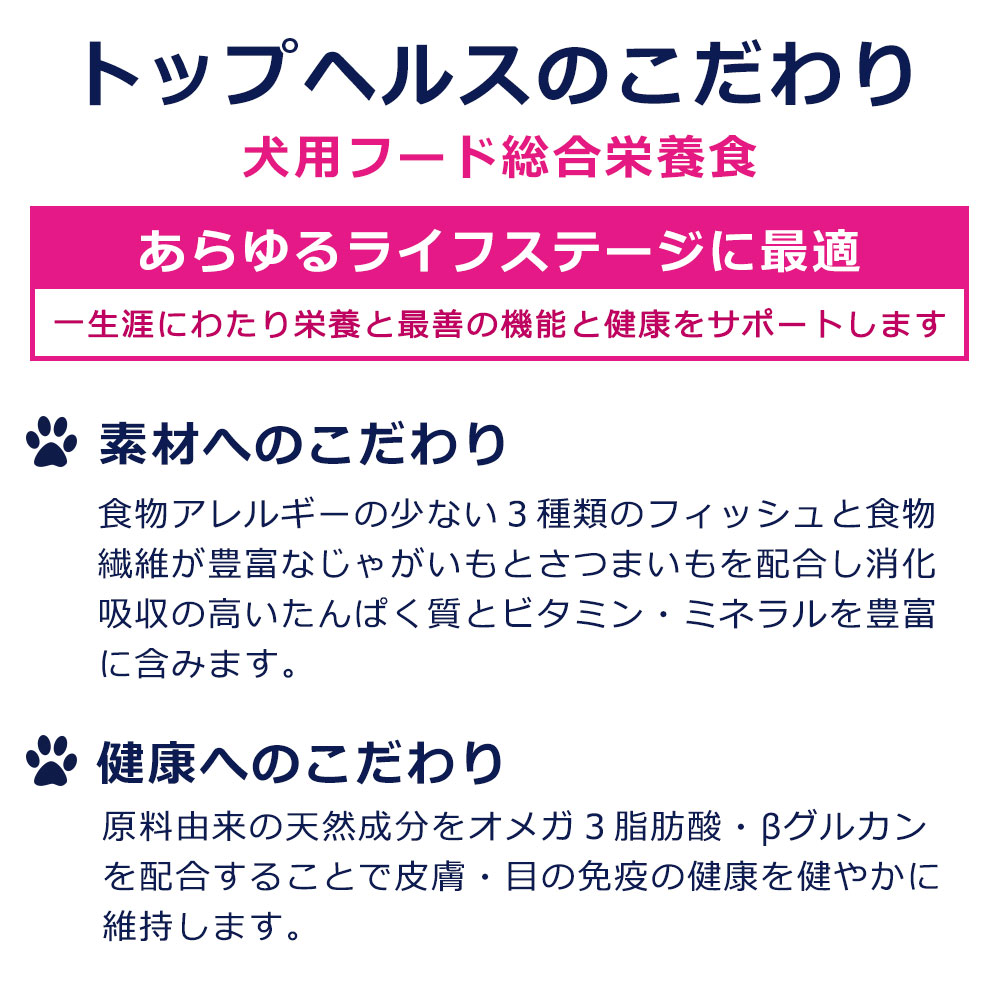 トップヘルスのこだわり
犬用フード総合栄養食

あらゆるライフステージに最適
一生涯にわたり栄養と最善の機能と健康をサポートします

素材へのこだわり
食物アレルギーの少ない３種類のフィッシュと食物繊維が豊富なじゃがいもとさつまいもを配合し消化吸収の高いたんぱく質とビタミン・ミネラルを豊富に含みます。

健康へのこだわり
原料由来の天然成分をオメガ３脂肪酸・βグルカンを配合することで皮膚・目の免疫の健康を健やかに維持します。